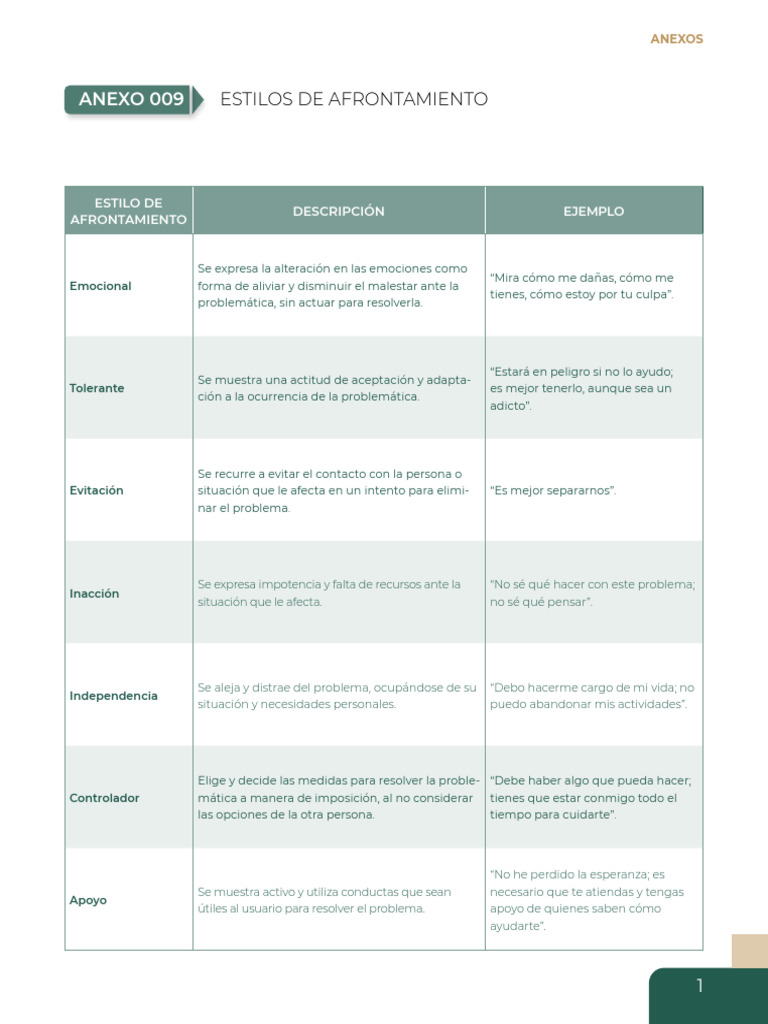 ANEXOS

ANEXO 009 ESTILOS DE AFRONTAMIENTO

| ESTILO DE AFRONTAMIENTO | DESCRIPCIÓN | EJEMPLO |
|---|---|---|
| Emocional | Se expresa la alteración en las emociones como forma de aliviar y disminuir el malestar ante la problemática, sin actuar para resolverla. | "Mira cómo me dañas, cómo me tienes, cómo estoy por tu culpa". |
| Tolerante | Se muestra una actitud de aceptación y adaptación a la ocurrencia de la problemática. | "Estará en peligro si no lo ayudo; es mejor tenerlo, aunque sea un adicto". |
| Evitación | Se recurre a evitar el contacto con la persona o situación que le afecta en un intento para eliminar el problema. | "Es mejor separarnos". |
| Inacción | Se expresa impotencia y falta de recursos ante la situación que le afecta. | "No sé qué hacer con este problema; no sé qué pensar". |
| Independencia | Se aleja y distrae del problema, ocupándose de su situación y necesidades personales. | "Debo hacerme cargo de mi vida; no puedo abandonar mis actividades". |
| Controlador | Elige y decide las medidas para resolver la problemática a manera de imposición, al no considerar las opciones de la otra persona. | "Debe haber algo que pueda hacer; tienes que estar conmigo todo el tiempo para cuidarte". |
| Apoyo | Se muestra activo y utiliza conductas que sean útiles al usuario para resolver el problema. | "No he perdido la esperanza; es necesario que te atiendas y tengas apoyo de quienes saben cómo ayudarte". |

1